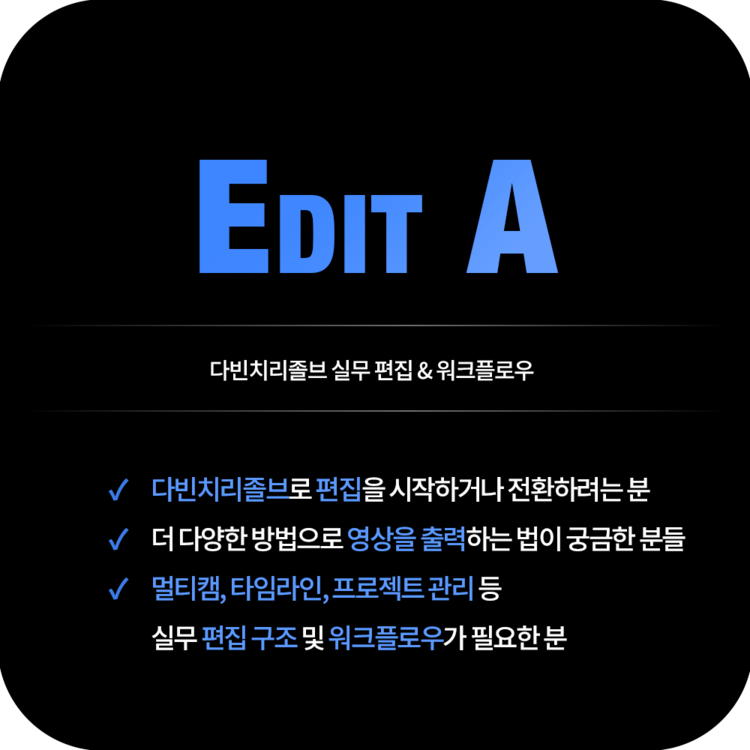 EDIT A

다빈치리졸브 실무 편집 & 워크플로우

✓ 다빈치리졸브로 편집을 시작하거나 전환하려는 분

✓ 더 다양한 방법으로 영상을 출력하는 법이 궁금한 분들

✓ 멀티캠, 타임라인, 프로젝트 관리 등
실무 편집 구조 및 워크플로우가 필요한 분